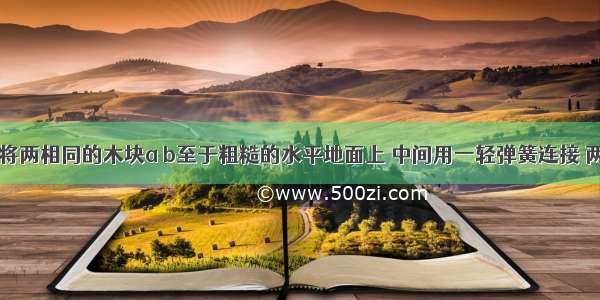 将两相同的木块a b至于粗糙的水平地面上 中间用一轻弹簧连接 两

©www.500zi.com